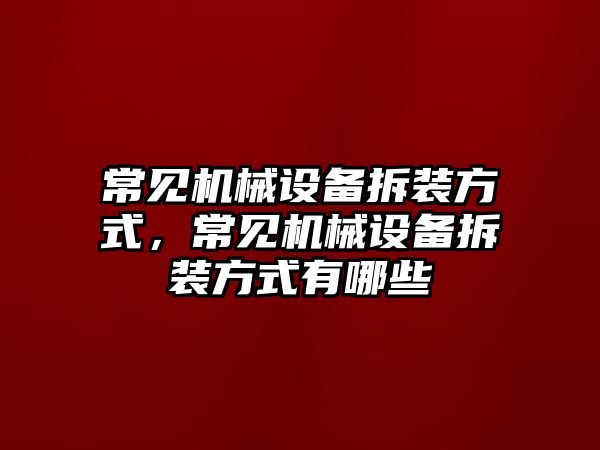 常见机械设备拆装方式，常见机械设备拆装方式有哪些